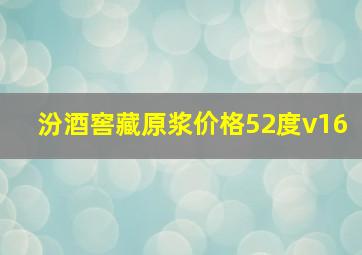 汾酒窖藏原浆价格52度v16